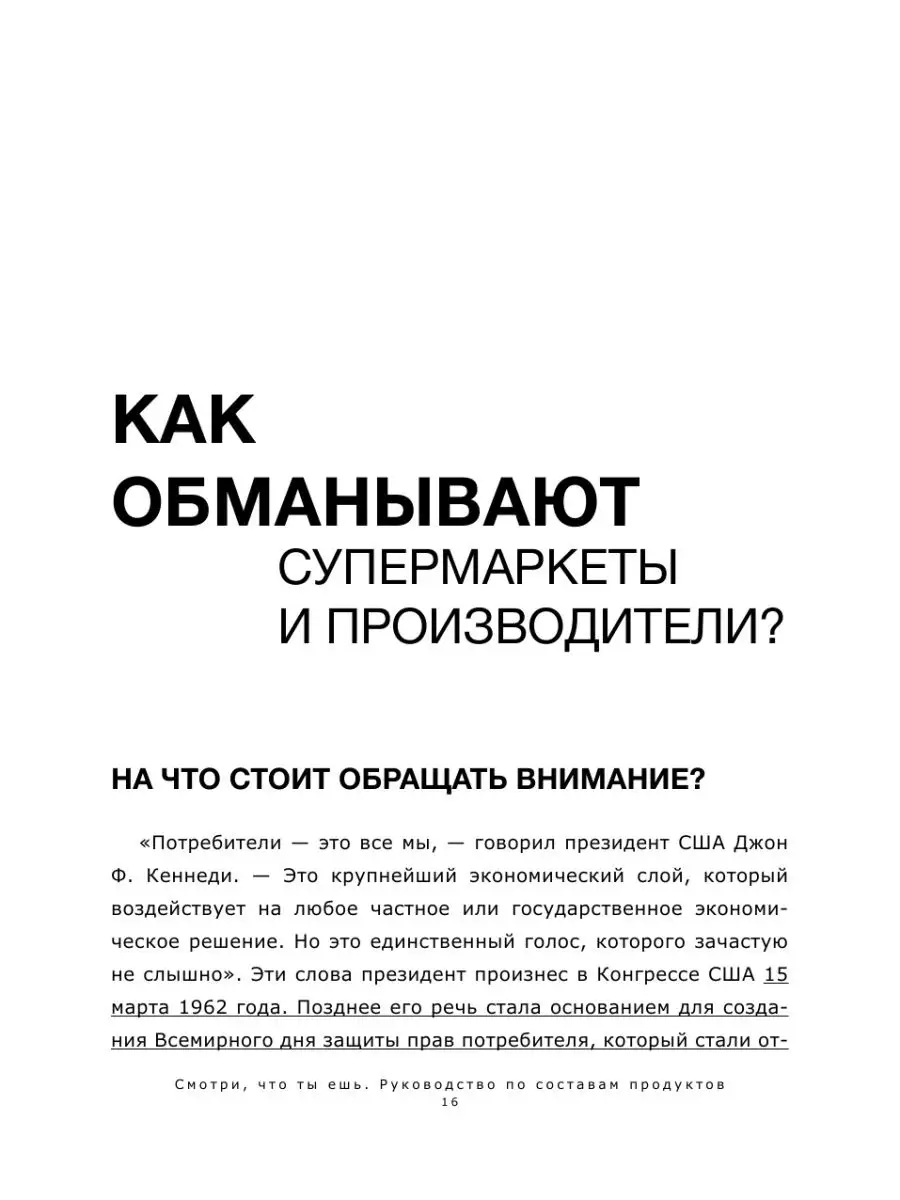 КАК
ОБМАНЫВАЮТ
СУПЕРМАРКЕТЫ
И ПРОИЗВОДИТЕЛИ?

НА ЧТО СТОИТ ОБРАЩАТЬ ВНИМАНИЕ?

«Потребители — это все мы, — говорил президент США Джон Ф. Кеннеди. — Это крупнейший экономический слой, который воздействует на любое частное или государственное экономическое решение. Но это единственный голос, которого зачастую не слышно». Эти слова президент произнес в Конгрессе США 15 марта 1962 года. Позднее его речь стала основанием для создания Всемирного дня защиты прав потребителя, который стали от-

Смотри, что ты ешь. Руководство по составам продуктов
16